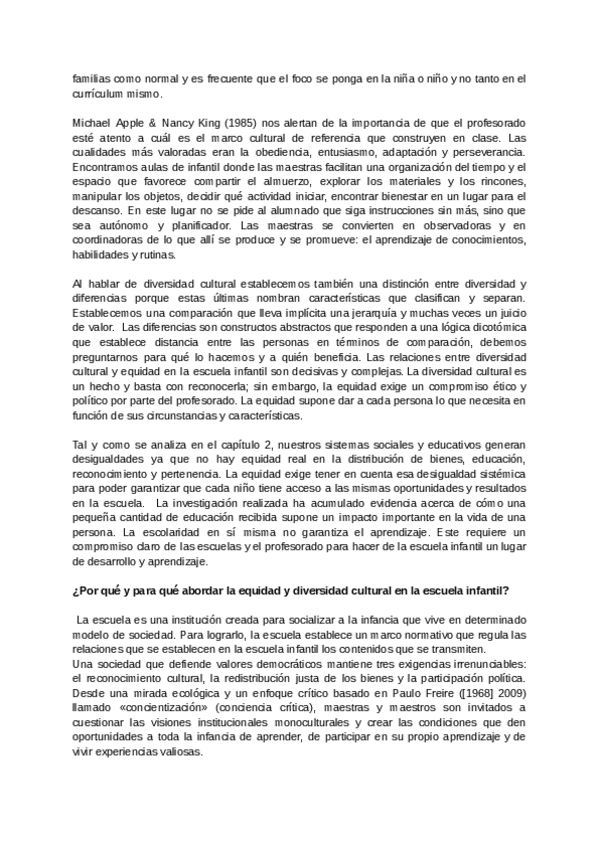 familias como normal y es frecuente que el foco se ponga en la niña o niño y no tanto en el currículum mismo.

Michael Apple & Nancy King (1985) nos alertan de la importancia de que el profesorado esté atento a cuál es el marco cultural de referencia que construyen en clase. Las cualidades más valoradas eran la obediencia, entusiasmo, adaptación y perseverancia. Encontramos aulas de infantil donde las maestras facilitan una organización del tiempo y el espacio que favorece compartir el almuerzo, explorar los materiales y los rincones, manipular los objetos, decidir qué actividad iniciar, encontrar bienestar en un lugar para el descanso. En este lugar no se pide al alumnado que siga instrucciones sin más, sino que sea autónomo y planificador. Las maestras se convierten en observadoras y en coordinadoras de lo que allí se produce y se promueve: el aprendizaje de conocimientos, habilidades y rutinas.

Al hablar de diversidad cultural establecemos también una distinción entre diversidad y diferencias porque estas últimas nombran características que clasifican y separan. Establecemos una comparación que lleva implícita una jerarquía y muchas veces un juicio de valor. Las diferencias son constructos abstractos que responden a una lógica dicotómica que establece distancia entre las personas en términos de comparación, debemos preguntarnos para qué lo hacemos y a quién beneficia. Las relaciones entre diversidad cultural y equidad en la escuela infantil son decisivas y complejas. La diversidad cultural es un hecho y basta con reconocerla; sin embargo, la equidad exige un compromiso ético y político por parte del profesorado. La equidad supone dar a cada persona lo que necesita en función de sus circunstancias y características.

Tal y como se analiza en el capítulo 2, nuestros sistemas sociales y educativos generan desigualdades ya que no hay equidad real en la distribución de bienes, educación, reconocimiento y pertenencia. La equidad exige tener en cuenta esa desigualdad sistémica para poder garantizar que cada niño tiene acceso a las mismas oportunidades y resultados en la escuela. La investigación realizada ha acumulado evidencia acerca de cómo una pequeña cantidad de educación recibida supone un impacto importante en la vida de una persona. La escolaridad en sí misma no garantiza el aprendizaje. Este requiere un compromiso claro de las escuelas y el profesorado para hacer de la escuela infantil un lugar de desarrollo y aprendizaje.

¿Por qué y para qué abordar la equidad y diversidad cultural en la escuela infantil?

La escuela es una institución creada para socializar a la infancia que vive en determinado modelo de sociedad. Para lograrlo, la escuela establece un marco normativo que regula las relaciones que se establecen en la escuela infantil los contenidos que se transmiten.
Una sociedad que defiende valores democráticos mantiene tres exigencias irrenunciables: el reconocimiento cultural, la redistribución justa de los bienes y la participación política. Desde una mirada ecológica y un enfoque crítico basado en Paulo Freire ([1968] 2009) llamado «concientización» (conciencia crítica), maestras y maestros son invitados a cuestionar las visiones institucionales monoculturales y crear las condiciones que den oportunidades a toda la infancia de aprender, de participar en su propio aprendizaje y de vivir experiencias valiosas.